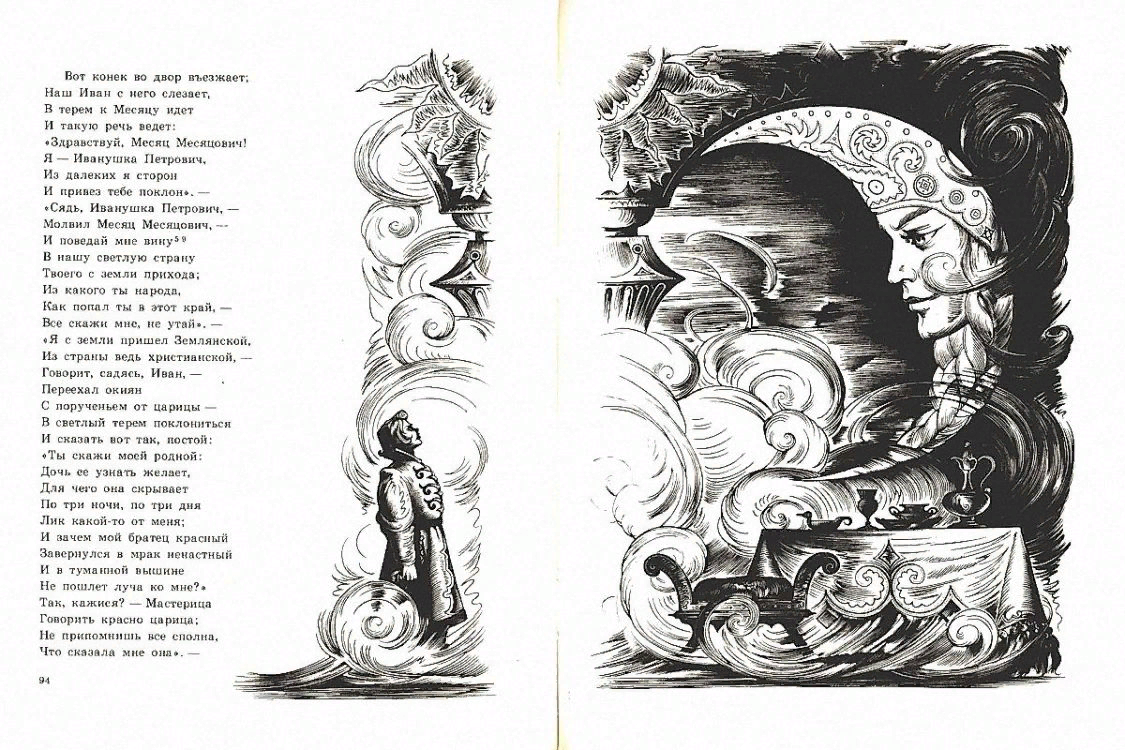 Вот конек во двор въезжает;
Наш Иван с него слезает,
В терем к Месяцу идет
И такую речь ведет:
«Здравствуй, Месяц Месяцович!
Я — Иванушка Петрович,
Из далеких я сторон
И привез тебе поклон». —
«Сядь, Иванушка Петрович, —
Молвил Месяц Месяцович, —
И поведай мне вину$^{59}$
В нашу светлую страну
Твоего с земли прихода;
Из какого ты народа,
Как попал ты в этот край, —
Все скажи мне, не утай». —
«Я с земли пришел Землянской,
Из страны ведь христианской, —
Говорит, садясь, Иван, —
Переехал окиян
С порученьем от царицы —
В светлый терем поклониться
И сказать вот так, постой:
«Ты скажи моей родной:
Дочь ее узнать желает,
Для чего она скрывает
По три ночи, по три дня
Лик какой-то от меня;
И зачем мой братец красный
Завернулся в мрак ненастный
И в туманной вышине
Не пошлет луча ко мне?»
Так, кажися? — Мастерица
Говорить красно царица;
Не припомнишь все сполна,
Что сказала мне она». —

94